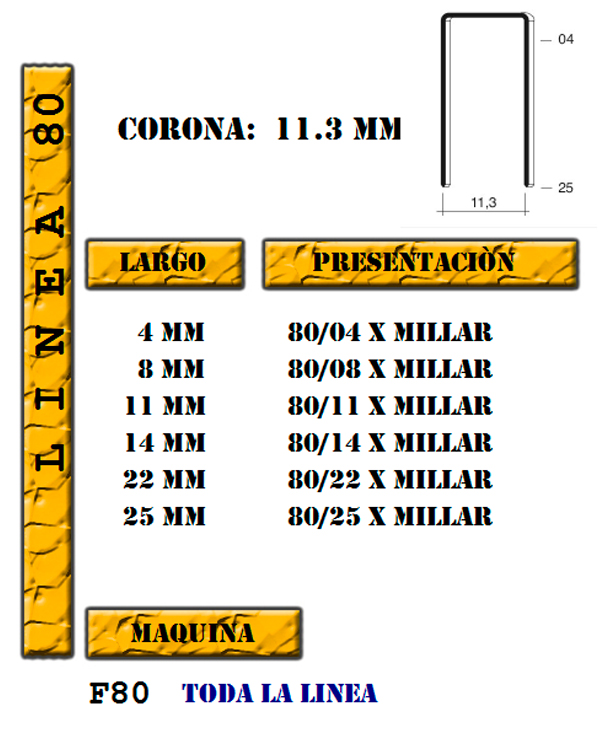 LINEA 80

CORONA: 11.3 MM

04
25
11,3

| LARGO | PRESENTACIÒN |
|---|---|
| 4 MM | 80/04 X MILLAR |
| 8 MM | 80/08 X MILLAR |
| 11 MM | 80/11 X MILLAR |
| 14 MM | 80/14 X MILLAR |
| 22 MM | 80/22 X MILLAR |
| 25 MM | 80/25 X MILLAR |

MAQUINA

F80 TODA LA LINEA